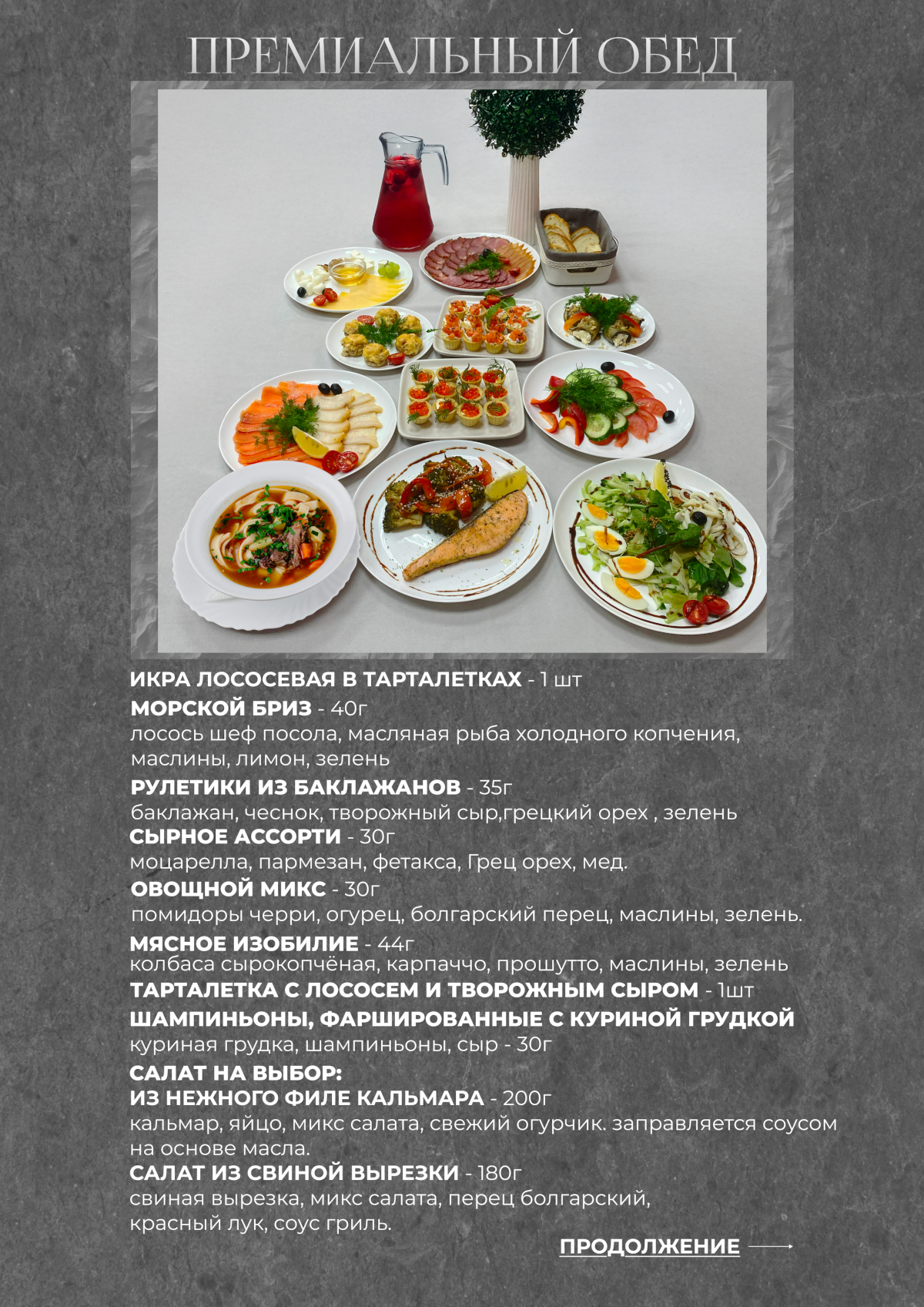 ПРЕМИАЛЬНЫЙ ОБЕД

ИКРА ЛОСОСЕВАЯ В ТАРТАЛЕТКАХ - 1 шт
МОРСКОЙ БРИЗ - 40г
лосось шеф посола, масляная рыба холодного копчения, маслины, лимон, зелень
РУЛЕТИКИ ИЗ БАКЛАЖАНОВ - 35г
баклажан, чеснок, творожный сыр,грецкий орех , зелень
СЫРНОЕ АССОРТИ - 30г
моцарелла, пармезан, фетакса, Грец орех, мед.
ОВОЩНОЙ МИКС - 30г
помидоры черри, огурец, болгарский перец, маслины, зелень.
МЯСНОЕ ИЗОБИЛИЕ - 44г
колбаса сырокопчёная, карпаччо, прошутто, маслины, зелень
ТАРТАЛЕТКА С ЛОСОСЕМ И ТВОРОЖНЫМ СЫРОМ - 1шт
ШАМПИНЬОНЫ, ФАРШИРОВАННЫЕ С КУРИНОЙ ГРУДКОЙ
куриная грудка, шампиньоны, сыр - 30г
САЛАТ НА ВЫБОР:
ИЗ НЕЖНОГО ФИЛЕ КАЛЬМАРА - 200г
кальмар, яйцо, микс салата, свежий огурчик. заправляется соусом на основе масла.
САЛАТ ИЗ СВИНОЙ ВЫРЕЗКИ - 180г
свиная вырезка, микс салата, перец болгарский, красный лук, соус гриль.

ПРОДОЛЖЕНИЕ